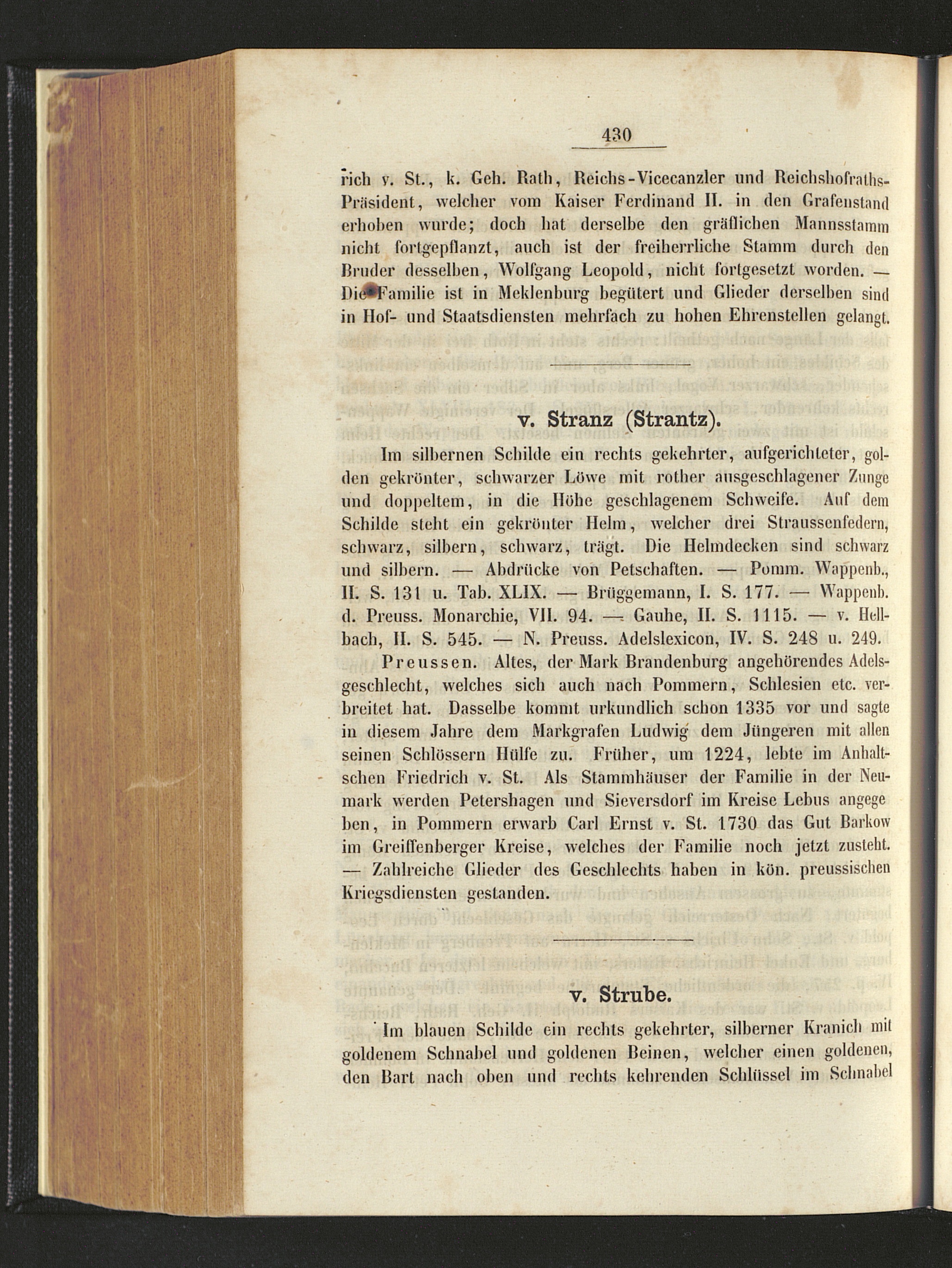 430

rich v. St., k. Geh. Rath, Reichs-Vicecanzler und Reichshofraths-Präsident, welcher vom Kaiser Ferdinand II. in den Grafenstand erhoben wurde; doch hat derselbe den gräflichen Mannsstamm nicht fortgepflanzt, auch ist der freiherrliche Stamm durch den Bruder desselben, Wolfgang Leopold, nicht fortgesetzt worden. — Die Familie ist in Meklenburg begütert und Glieder derselben sind in Hof- und Staatsdiensten mehrfach zu hohen Ehrenstellen gelangt.

v. Stranz (Strantz).

Im silbernen Schilde ein rechts gekehrter, aufgerichteter, golden gekrönter, schwarzer Löwe mit rother ausgeschlagener Zunge und doppeltem, in die Höhe geschlagenem Schweife. Auf dem Schilde steht ein gekrönter Helm, welcher drei Straussenfedern, schwarz, silbern, schwarz, trägt. Die Helmdecken sind schwarz und silbern. — Abdrücke von Petschaften. — Pomm. Wappenb., II. S. 131 u. Tab. XLIX. — Brüggemann, I. S. 177. — Wappenb. d. Preuss. Monarchie, VII. 94. — Gauhe, II. S. 1115. — v. Hellbach, II. S. 545. — N. Preuss. Adelslexicon, IV. S. 248 u. 249.

Preussen. Altes, der Mark Brandenburg angehörendes Adelsgeschlecht, welches sich auch nach Pommern, Schlesien etc. verbreitet hat. Dasselbe kommt urkundlich schon 1335 vor und sagte in diesem Jahre dem Markgrafen Ludwig dem Jüngeren mit allen seinen Schlössern Hülfe zu. Früher, um 1224, lebte im Anhaltschen Friedrich v. St. Als Stammhäuser der Familie in der Neumark werden Petershagen und Sieversdorf im Kreise Lebus angegeben, in Pommern erwarb Carl Ernst v. St. 1730 das Gut Barkow im Greiffenberger Kreise, welches der Familie noch jetzt zusteht. — Zahlreiche Glieder des Geschlechts haben in kön. preussischen Kriegsdiensten gestanden.

v. Strube.

Im blauen Schilde ein rechts gekehrter, silberner Kranich mit goldenem Schnabel und goldenen Beinen, welcher einen goldenen, den Bart nach oben und rechts kehrenden Schlüssel im Schnabel